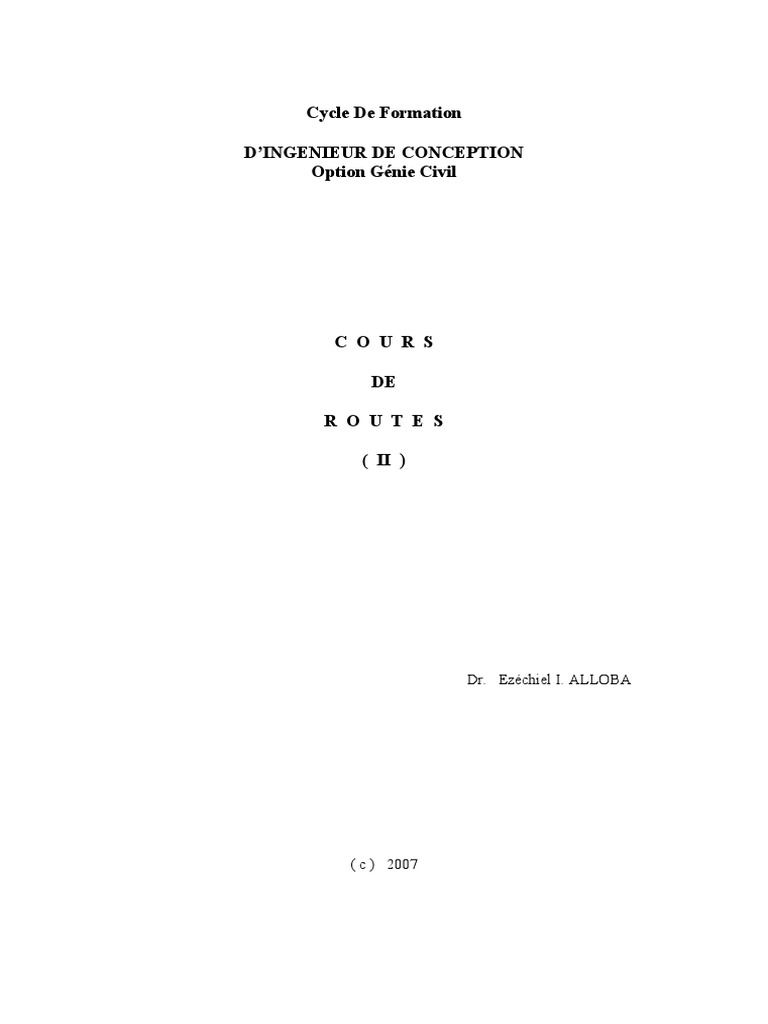 Cycle De Formation

D'INGENIEUR DE CONCEPTION
Option Génie Civil

C O U R S

DE

R O U T E S

( II )

Dr. Ezéchiel I. ALLOBA

( c ) 2007